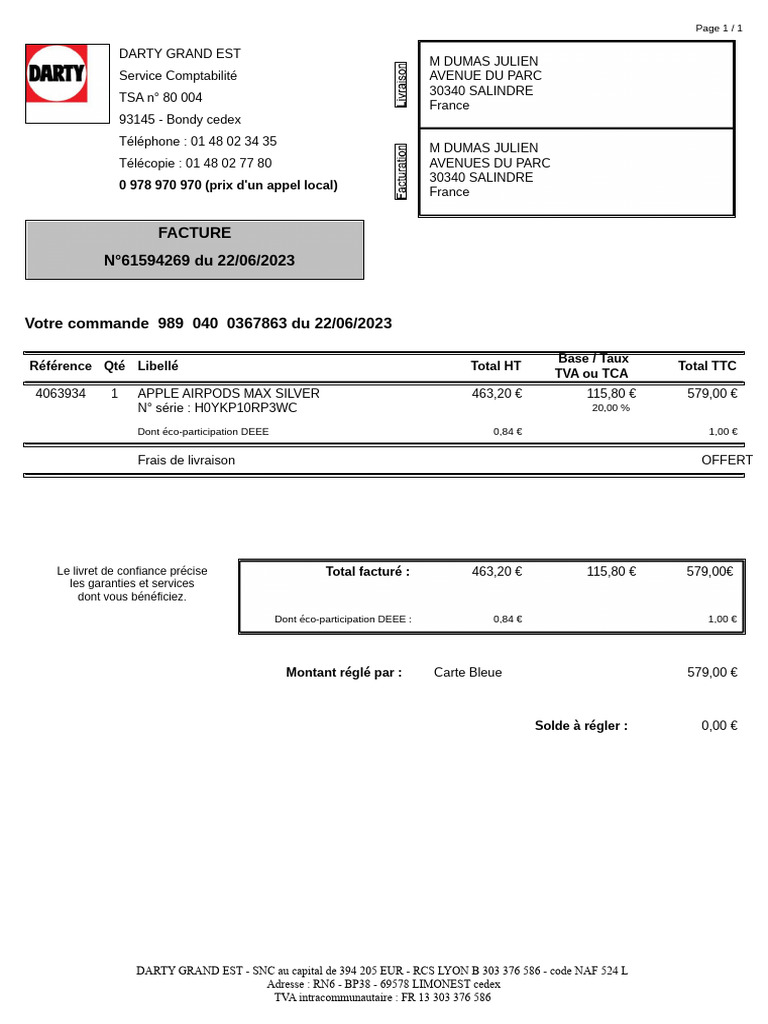 Page 1 / 1

DARTY

DARTY GRAND EST
Service Comptabilité
TSA n° 80 004
93145 - Bondy cedex
Téléphone : 01 48 02 34 35
Télécopie : 01 48 02 77 80
0 978 970 970 (prix d'un appel local)

Livraison

M DUMAS JULIEN
AVENUE DU PARC
30340 SALINDRE
France

Facturation

M DUMAS JULIEN
AVENUES DU PARC
30340 SALINDRE
France

FACTURE
N°61594269 du 22/06/2023

Votre commande 989 040 0367863 du 22/06/2023

| Référence | Qté | Libellé | Total HT | Base / Taux TVA ou TCA | Total TTC |
|---|---|---|---|---|---|
| 4063934 | 1 | APPLE AIRPODS MAX SILVER N° série : H0YKP10RP3WC | 463,20 € | 115,80 € 20,00 % | 579,00 € |
| | | Dont éco-participation DEEE | 0,84 € | | 1,00 € |
| | | Frais de livraison | | | OFFERT |

Le livret de confiance précise les garanties et services dont vous bénéficiez.

| Total facturé : | 463,20 € | 115,80 € | 579,00€ |
|---|---|---|---|
| Dont éco-participation DEEE : | 0,84 € | | 1,00 € |

Montant réglé par : Carte Bleue 579,00 €

Solde à régler : 0,00 €

DARTY GRAND EST - SNC au capital de 394 205 EUR - RCS LYON B 303 376 586 - code NAF 524 L
Adresse : RN6 - BP38 - 69578 LIMONEST cedex
TVA intracommunautaire : FR 13 303 376 586